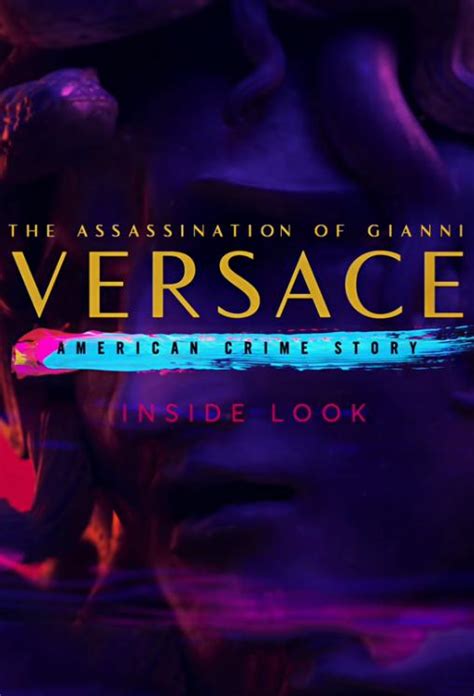 THE ASSASSINATION OF GIANNI
VERSACE
AMERICAN CRIME STORY
INSIDE LOOK